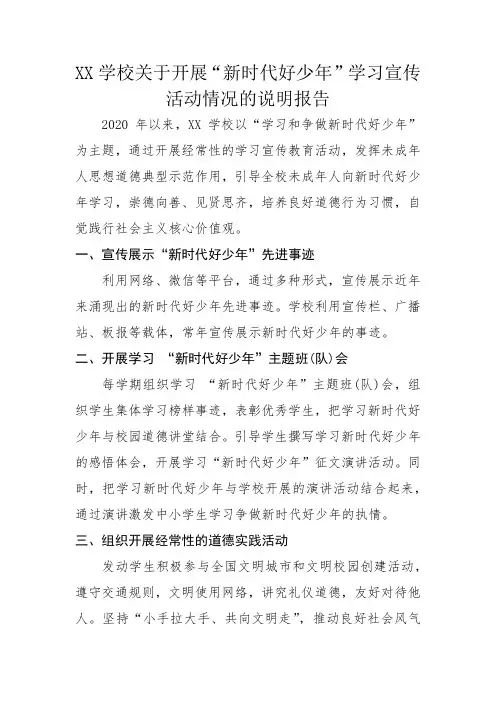 XX 学校关于开展“新时代好少年”学习宣传活动情况的说明报告

2020 年以来，XX 学校以“学习和争做新时代好少年”为主题，通过开展经常性的学习宣传教育活动，发挥未成年人思想道德典型示范作用，引导全校未成年人向新时代好少年学习，崇德向善、见贤思齐，培养良好道德行为习惯，自觉践行社会主义核心价值观。

一、宣传展示“新时代好少年”先进事迹

利用网络、微信等平台，通过多种形式，宣传展示近年来涌现出的新时代好少年先进事迹。学校利用宣传栏、广播站、板报等载体，常年宣传展示新时代好少年的事迹。

二、开展学习 “新时代好少年”主题班(队)会

每学期组织学习 “新时代好少年”主题班(队)会，组织学生集体学习榜样事迹，表彰优秀学生，把学习新时代好少年与校园道德讲堂结合。引导学生撰写学习新时代好少年的感悟体会，开展学习“新时代好少年”征文演讲活动。同时，把学习新时代好少年与学校开展的演讲活动结合起来，通过演讲激发中小学生学习争做新时代好少年的执情。

三、组织开展经常性的道德实践活动

发动学生积极参与全国文明城市和文明校园创建活动，遵守交通规则，文明使用网络，讲究礼仪道德，友好对待他人。坚持“小手拉大手、共向文明走”，推动良好社会风气